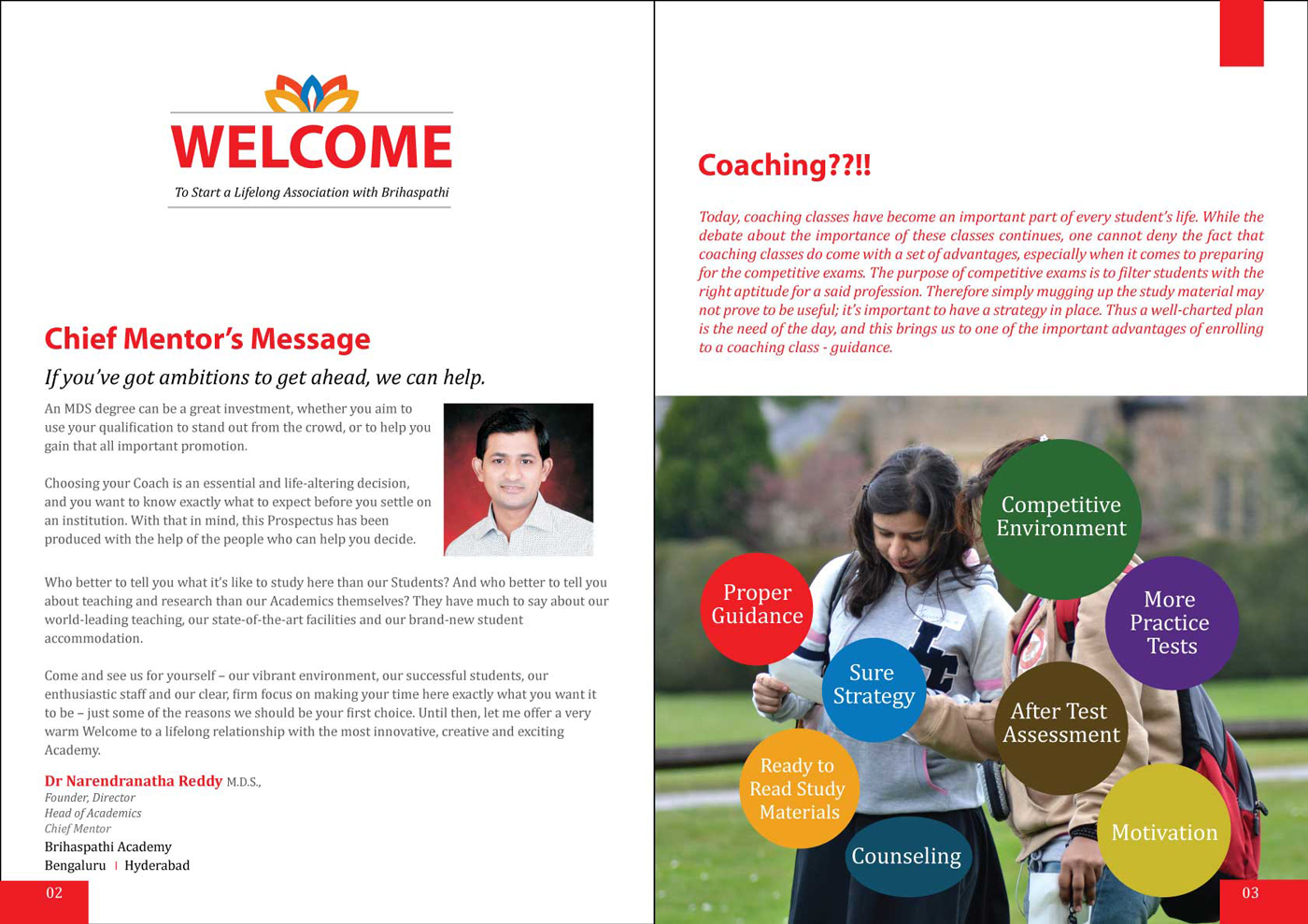 WELCOME

To Start a Lifelong Association with Brihaspathi

Chief Mentor's Message

If you've got ambitions to get ahead, we can help.

An MDS degree can be a great investment, whether you aim to use your qualification to stand out from the crowd, or to help you gain that all important promotion.

Choosing your Coach is an essential and life-altering decision, and you want to know exactly what to expect before you settle on an institution. With that in mind, this Prospectus has been produced with the help of the people who can help you decide.

Who better to tell you what it's like to study here than our Students? And who better to tell you about teaching and research than our Academics themselves? They have much to say about our world-leading teaching, our state-of-the-art facilities and our brand-new student accommodation.

Come and see us for yourself – our vibrant environment, our successful students, our enthusiastic staff and our clear, firm focus on making your time here exactly what you want it to be – just some of the reasons we should be your first choice. Until then, let me offer a very warm Welcome to a lifelong relationship with the most innovative, creative and exciting Academy.

Dr Narendranatha Reddy M.D.S.,
Founder, Director
Head of Academics
Chief Mentor
Brihaspathi Academy
Bengaluru | Hyderabad

02

Coaching??!!

Today, coaching classes have become an important part of every student's life. While the debate about the importance of these classes continues, one cannot deny the fact that coaching classes do come with a set of advantages, especially when it comes to preparing for the competitive exams. The purpose of competitive exams is to filter students with the right aptitude for a said profession. Therefore simply mugging up the study material may not prove to be useful; it's important to have a strategy in place. Thus a well-charted plan is the need of the day, and this brings us to one of the important advantages of enrolling to a coaching class - guidance.

Competitive Environment

Proper Guidance

More Practice Tests

Sure Strategy

After Test Assessment

Ready to Read Study Materials

Motivation

Counseling

03